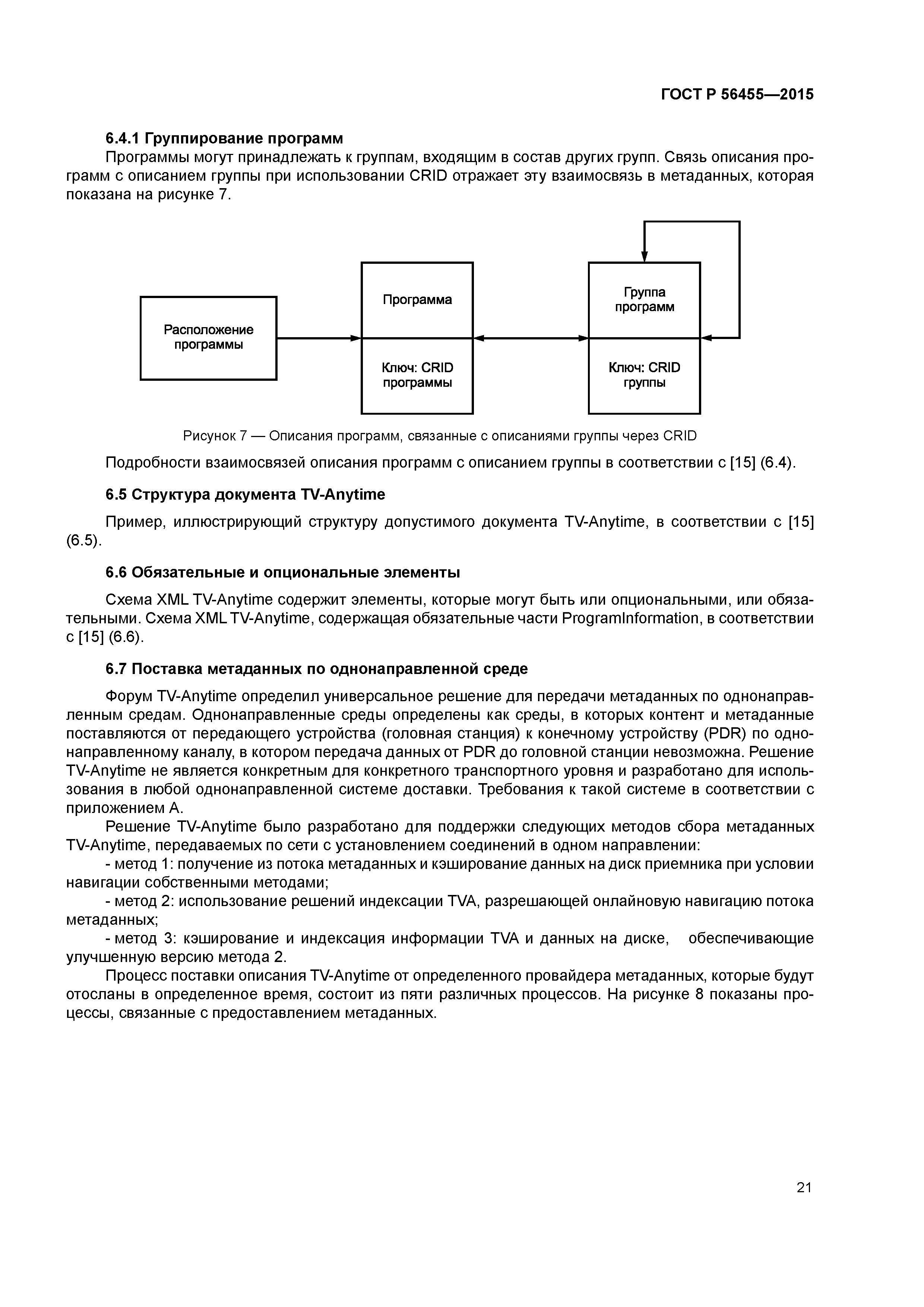 ГОСТ Р 56455—2015

6.4.1 Группирование программ

Программы могут принадлежать к группам, входящим в состав других групп. Связь описания программ с описанием группы при использовании CRID отражает эту взаимосвязь в метаданных, которая показана на рисунке 7.

Расположение программы

Программа

Ключ: CRID программы

Группа программ

Ключ: CRID группы

Рисунок 7 — Описания программ, связанные с описаниями группы через CRID

Подробности взаимосвязей описания программ с описанием группы в соответствии с [15] (6.4).

6.5 Структура документа TV-Anytime

Пример, иллюстрирующий структуру допустимого документа TV-Anytime, в соответствии с [15] (6.5).

6.6 Обязательные и опциональные элементы

Схема XML TV-Anytime содержит элементы, которые могут быть или опциональными, или обязательными. Схема XML TV-Anytime, содержащая обязательные части ProgramInformation, в соответствии с [15] (6.6).

6.7 Поставка метаданных по однонаправленной среде

Форум TV-Anytime определил универсальное решение для передачи метаданных по однонаправленным средам. Однонаправленные среды определены как среды, в которых контент и метаданные поставляются от передающего устройства (головная станция) к конечному устройству (PDR) по однонаправленному каналу, в котором передача данных от PDR до головной станции невозможна. Решение TV-Anytime не является конкретным для конкретного транспортного уровня и разработано для использования в любой однонаправленной системе доставки. Требования к такой системе в соответствии с приложением А.

Решение TV-Anytime было разработано для поддержки следующих методов сбора метаданных TV-Anytime, передаваемых по сети с установлением соединений в одном направлении:

- метод 1: получение из потока метаданных и кэширование данных на диск приемника при условии навигации собственными методами;

- метод 2: использование решений индексации TVA, разрешающей онлайновую навигацию потока метаданных;

- метод 3: кэширование и индексация информации TVA и данных на диске, обеспечивающие улучшенную версию метода 2.

Процесс поставки описания TV-Anytime от определенного провайдера метаданных, которые будут отосланы в определенное время, состоит из пяти различных процессов. На рисунке 8 показаны процессы, связанные с предоставлением метаданных.

21